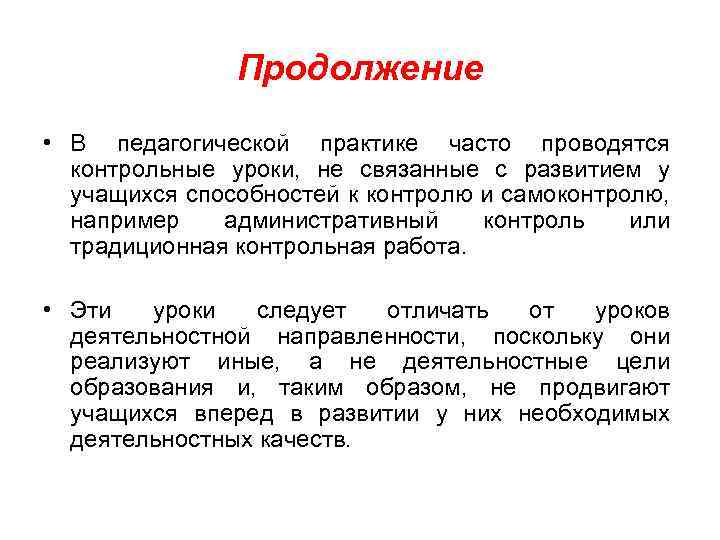 Продолжение

• В педагогической практике часто проводятся контрольные уроки, не связанные с развитием у учащихся способностей к контролю и самоконтролю, например административный контроль или традиционная контрольная работа.

• Эти уроки следует отличать от уроков деятельностной направленности, поскольку они реализуют иные, а не деятельностные цели образования и, таким образом, не продвигают учащихся вперед в развитии у них необходимых деятельностных качеств.